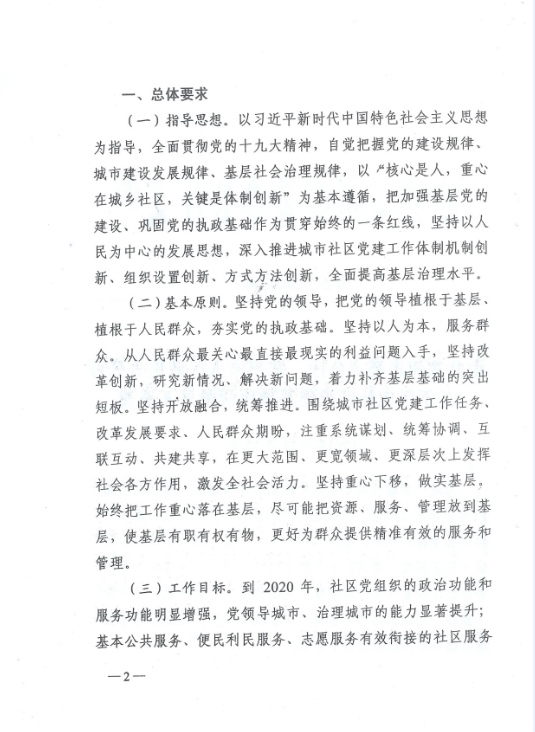 一、总体要求

（一）指导思想。以习近平新时代中国特色社会主义思想为指导，全面贯彻党的十九大精神，自觉把握党的建设规律、城市建设发展规律、基层社会治理规律，以“核心是人，重心在城乡社区，关键是体制创新”为基本遵循，把加强基层党的建设、巩固党的执政基础作为贯穿始终的一条红线，坚持以人民为中心的发展思想，深入推进城市社区党建工作体制机制创新、组织设置创新、方式方法创新，全面提高基层治理水平。

（二）基本原则。坚持党的领导，把党的领导植根于基层、植根于人民群众，夯实党的执政基础。坚持以人为本，服务群众。从人民群众最关心最直接最现实的利益问题入手，坚持改革创新，研究新情况、解决新问题，着力补齐基层基础的突出短板。坚持开放融合，统筹推进。围绕城市社区党建工作任务、改革发展要求、人民群众期盼，注重系统谋划、统筹协调、互联互动、共建共享，在更大范围、更宽领域、更深层次上发挥社会各方作用，激发全社会活力。坚持重心下移，做实基层，始终把工作重心落在基层，尽可能把资源、服务、管理放到基层，使基层有职有权有物，更好为群众提供精准有效的服务和管理。

（三）工作目标。到 2020 年，社区党组织的政治功能和服务功能明显增强，党领导城市、治理城市的能力显著提升；基本公共服务、便民利民服务、志愿服务有效衔接的社区服务

—2—